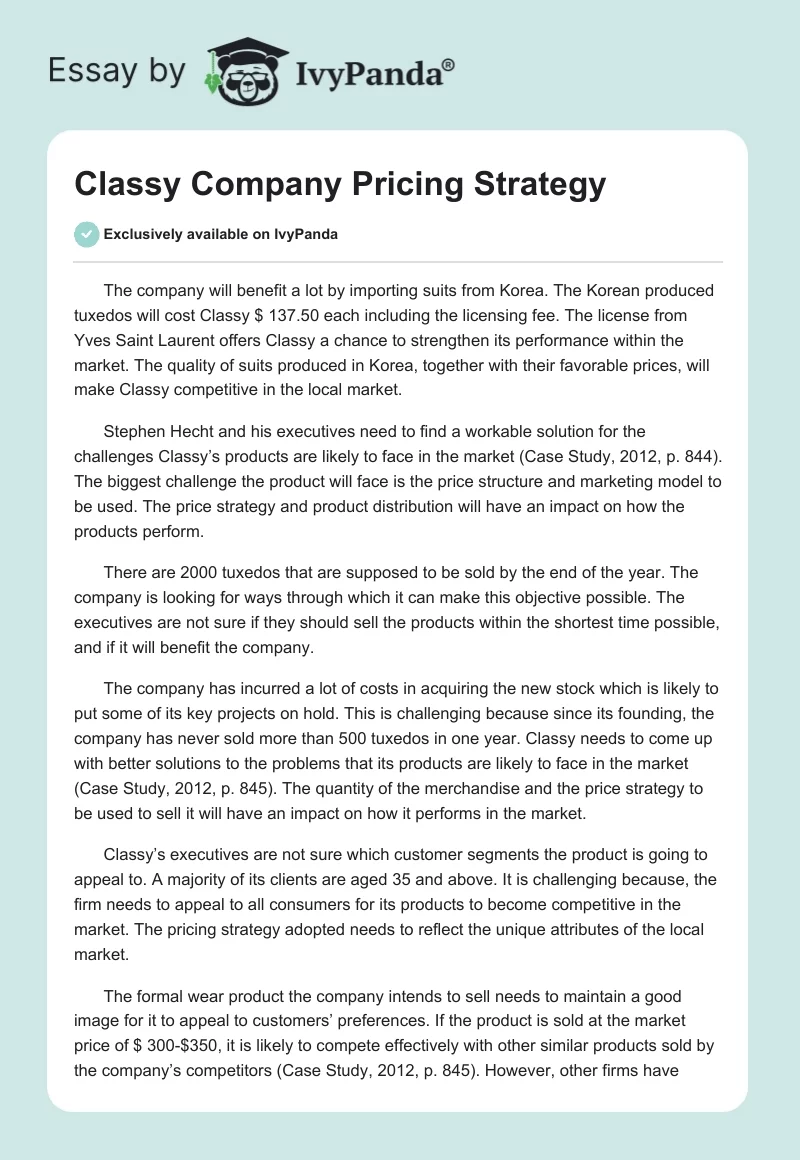 Essay by IvyPanda®

Classy Company Pricing Strategy

Exclusively available on IvyPanda

The company will benefit a lot by importing suits from Korea. The Korean produced tuxedos will cost Classy $ 137.50 each including the licensing fee. The license from Yves Saint Laurent offers Classy a chance to strengthen its performance within the market. The quality of suits produced in Korea, together with their favorable prices, will make Classy competitive in the local market.

Stephen Hecht and his executives need to find a workable solution for the challenges Classy's products are likely to face in the market (Case Study, 2012, p. 844). The biggest challenge the product will face is the price structure and marketing model to be used. The price strategy and product distribution will have an impact on how the products perform.

There are 2000 tuxedos that are supposed to be sold by the end of the year. The company is looking for ways through which it can make this objective possible. The executives are not sure if they should sell the products within the shortest time possible, and if it will benefit the company.

The company has incurred a lot of costs in acquiring the new stock which is likely to put some of its key projects on hold. This is challenging because since its founding, the company has never sold more than 500 tuxedos in one year. Classy needs to come up with better solutions to the problems that its products are likely to face in the market (Case Study, 2012, p. 845). The quantity of the merchandise and the price strategy to be used to sell it will have an impact on how it performs in the market.

Classy's executives are not sure which customer segments the product is going to appeal to. A majority of its clients are aged 35 and above. It is challenging because, the firm needs to appeal to all consumers for its products to become competitive in the market. The pricing strategy adopted needs to reflect the unique attributes of the local market.

The formal wear product the company intends to sell needs to maintain a good image for it to appeal to customers' preferences. If the product is sold at the market price of $ 300-$350, it is likely to compete effectively with other similar products sold by the company's competitors (Case Study, 2012, p. 845). However, other firms have